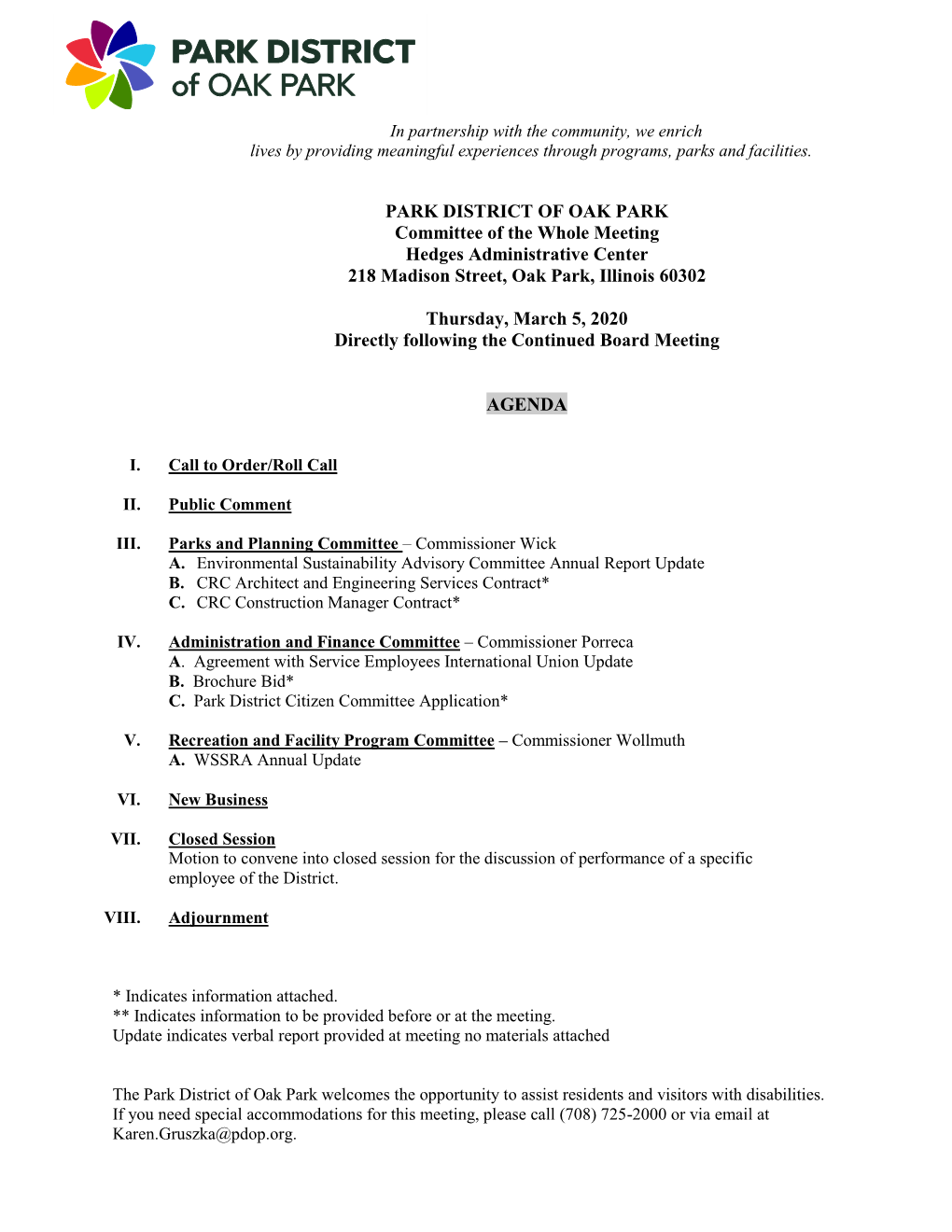 PARK DISTRICT of OAK PARK

In partnership with the community, we enrich lives by providing meaningful experiences through programs, parks and facilities.

PARK DISTRICT OF OAK PARK
Committee of the Whole Meeting
Hedges Administrative Center
218 Madison Street, Oak Park, Illinois 60302

Thursday, March 5, 2020
Directly following the Continued Board Meeting

AGENDA

I. Call to Order/Roll Call

II. Public Comment

III. Parks and Planning Committee – Commissioner Wick
A. Environmental Sustainability Advisory Committee Annual Report Update
B. CRC Architect and Engineering Services Contract*
C. CRC Construction Manager Contract*

IV. Administration and Finance Committee – Commissioner Porreca
A. Agreement with Service Employees International Union Update
B. Brochure Bid*
C. Park District Citizen Committee Application*

V. Recreation and Facility Program Committee – Commissioner Wollmuth
A. WSSRA Annual Update

VI. New Business

VII. Closed Session
Motion to convene into closed session for the discussion of performance of a specific employee of the District.

VIII. Adjournment

* Indicates information attached.
** Indicates information to be provided before or at the meeting.
Update indicates verbal report provided at meeting no materials attached

The Park District of Oak Park welcomes the opportunity to assist residents and visitors with disabilities. If you need special accommodations for this meeting, please call (708) 725-2000 or via email at Karen.Gruszka@pdop.org.